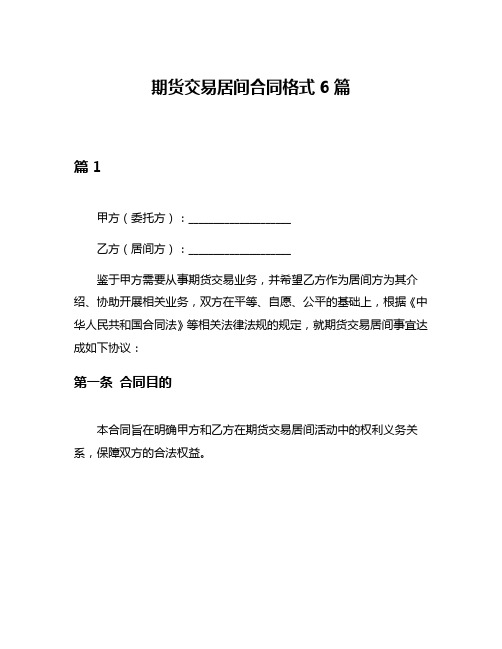 期货交易居间合同格式 6 篇

篇 1

甲方（委托方）：__________________

乙方（居间方）：__________________

鉴于甲方需要从事期货交易业务，并希望乙方作为居间方为其介绍、协助开展相关业务，双方在平等、自愿、公平的基础上，根据《中华人民共和国合同法》等相关法律法规的规定，就期货交易居间事宜达成如下协议：

第一条 合同目的

本合同旨在明确甲方和乙方在期货交易居间活动中的权利义务关系，保障双方的合法权益。